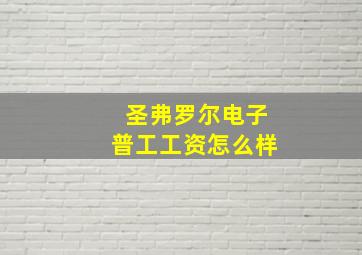 圣弗罗尔电子
普工工资怎么样